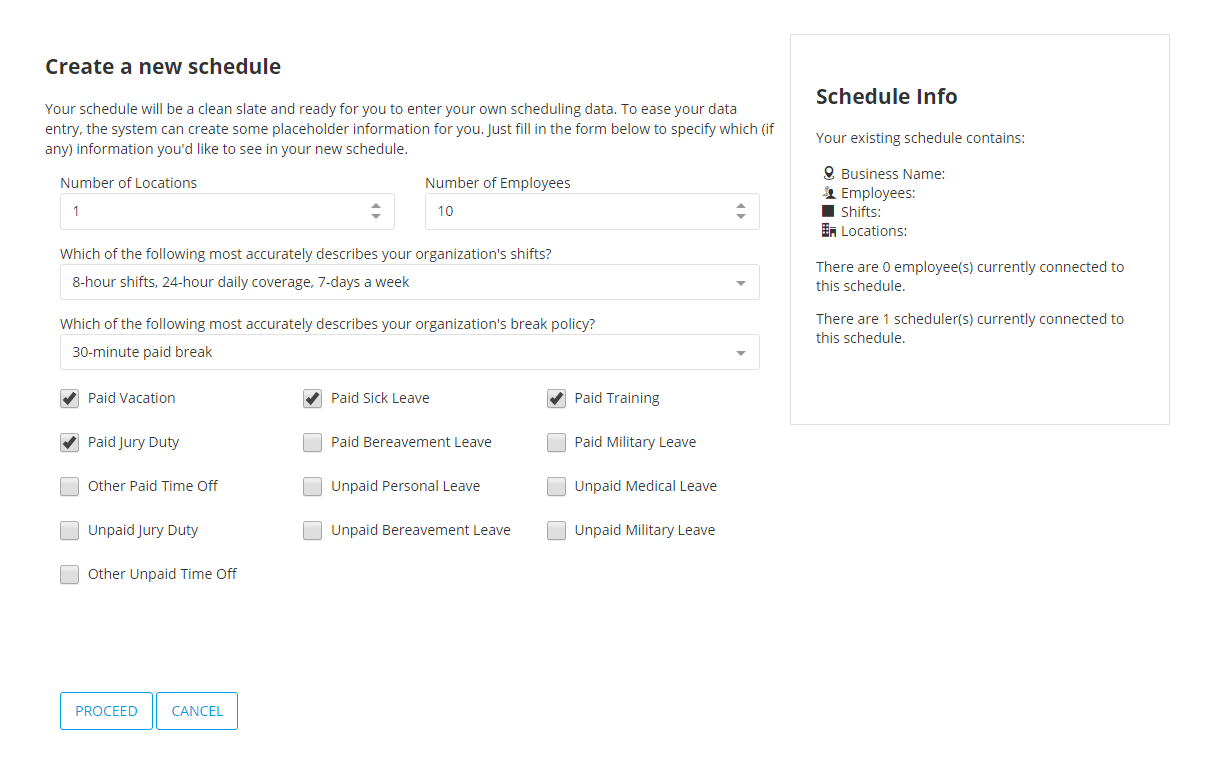 Create a new schedule

Your schedule will be a clean slate and ready for you to enter your own scheduling data. To ease your data entry, the system can create some placeholder information for you. Just fill in the form below to specify which (if any) information you'd like to see in your new schedule.

Number of Locations
1

Number of Employees
10

Which of the following most accurately describes your organization's shifts?
8-hour shifts, 24-hour daily coverage, 7-days a week

Which of the following most accurately describes your organization's break policy?
30-minute paid break

Paid Vacation
Paid Sick Leave
Paid Training
Paid Jury Duty
Paid Bereavement Leave
Paid Military Leave
Other Paid Time Off
Unpaid Personal Leave
Unpaid Medical Leave
Unpaid Jury Duty
Unpaid Bereavement Leave
Unpaid Military Leave
Other Unpaid Time Off

PROCEED
CANCEL

Schedule Info

Your existing schedule contains:

Business Name:
Employees:
Shifts:
Locations:

There are 0 employee(s) currently connected to this schedule.

There are 1 scheduler(s) currently connected to this schedule.